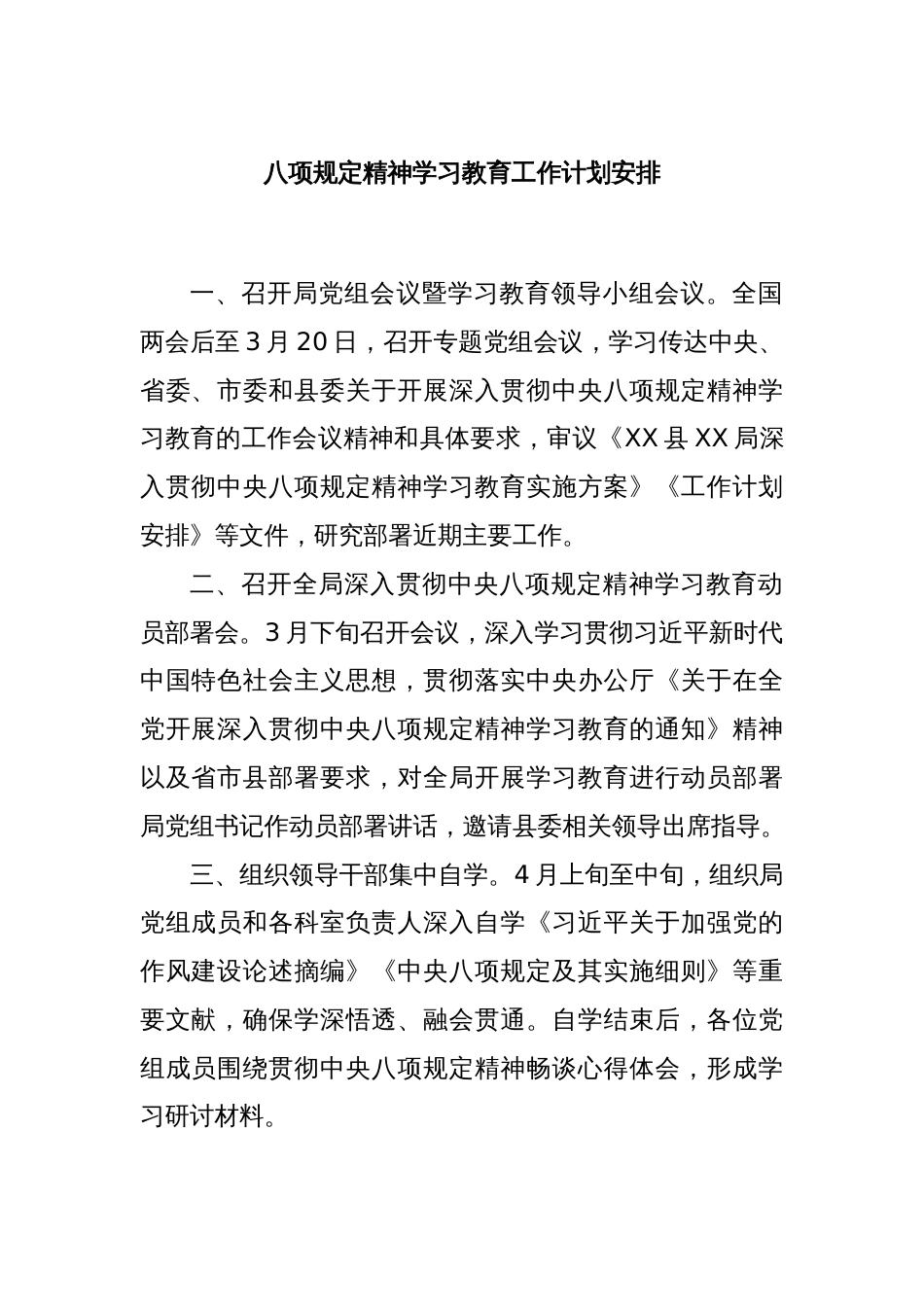 八项规定精神学习教育工作计划安排

一、召开局党组会议暨学习教育领导小组会议。全国两会后至3月20日，召开专题党组会议，学习传达中央、省委、市委和县委关于开展深入贯彻中央八项规定精神学习教育的工作会议精神和具体要求，审议《XX县XX局深入贯彻中央八项规定精神学习教育实施方案》《工作计划安排》等文件，研究部署近期主要工作。

二、召开全局深入贯彻中央八项规定精神学习教育动员部署会。3月下旬召开会议，深入学习贯彻习近平新时代中国特色社会主义思想，贯彻落实中央办公厅《关于在全党开展深入贯彻中央八项规定精神学习教育的通知》精神以及省市县部署要求，对全局开展学习教育进行动员部署局党组书记作动员部署讲话，邀请县委相关领导出席指导。

三、组织领导干部集中自学。4月上旬至中旬，组织局党组成员和各科室负责人深入自学《习近平关于加强党的作风建设论述摘编》《中央八项规定及其实施细则》等重要文献，确保学深悟透、融会贯通。自学结束后，各位党组成员围绕贯彻中央八项规定精神畅谈心得体会，形成学习研讨材料。